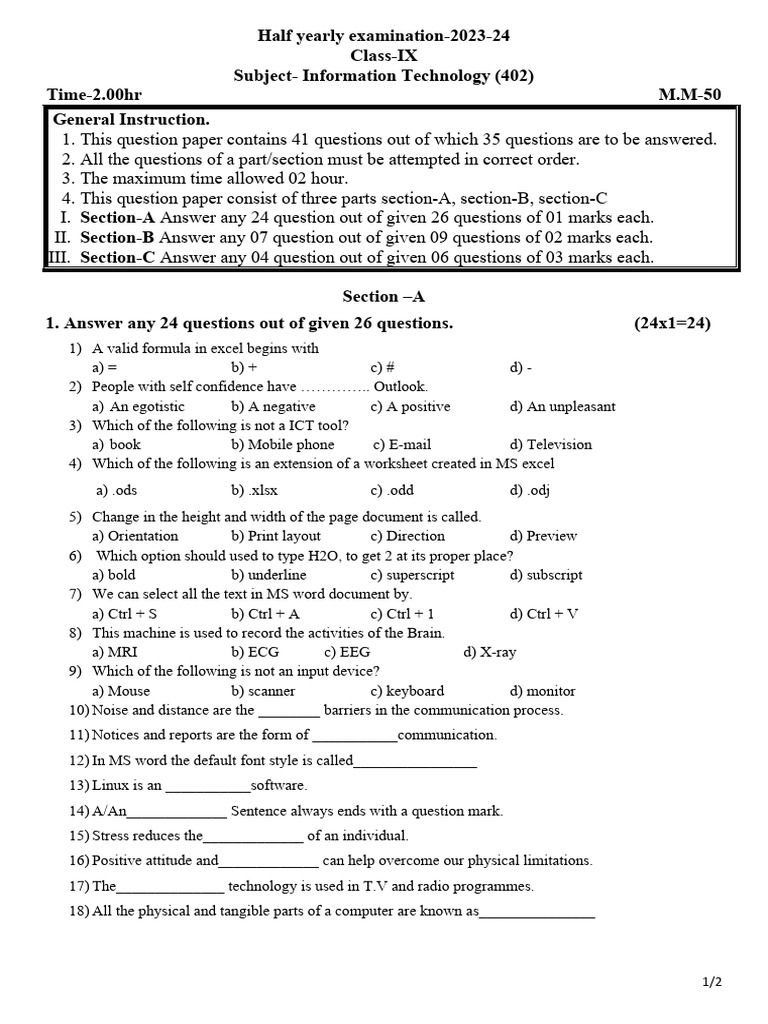 Half yearly examination-2023-24
Class-IX
Subject- Information Technology (402)

Time-2.00hr M.M-50

General Instruction.
1. This question paper contains 41 questions out of which 35 questions are to be answered.
2. All the questions of a part/section must be attempted in correct order.
3. The maximum time allowed 02 hour.
4. This question paper consist of three parts section-A, section-B, section-C
I. Section-A Answer any 24 question out of given 26 questions of 01 marks each.
II. Section-B Answer any 07 question out of given 09 questions of 02 marks each.
III. Section-C Answer any 04 question out of given 06 questions of 03 marks each.

Section –A

1. Answer any 24 questions out of given 26 questions. (24x1=24)

1) A valid formula in excel begins with
a) = b) + c) # d) -
2) People with self confidence have ………….. Outlook.
a) An egotistic b) A negative c) A positive d) An unpleasant
3) Which of the following is not a ICT tool?
a) book b) Mobile phone c) E-mail d) Television
4) Which of the following is an extension of a worksheet created in MS excel
a) .ods b) .xlsx c) .odd d) .odj
5) Change in the height and width of the page document is called.
a) Orientation b) Print layout c) Direction d) Preview
6) Which option should used to type H2O, to get 2 at its proper place?
a) bold b) underline c) superscript d) subscript
7) We can select all the text in MS word document by.
a) Ctrl + S b) Ctrl + A c) Ctrl + 1 d) Ctrl + V
8) This machine is used to record the activities of the Brain.
a) MRI b) ECG c) EEG d) X-ray
9) Which of the following is not an input device?
a) Mouse b) scanner c) keyboard d) monitor
10) Noise and distance are the ________ barriers in the communication process.
11) Notices and reports are the form of ___________communication.
12) In MS word the default font style is called________________
13) Linux is an ___________software.
14) A/An_____________ Sentence always ends with a question mark.
15) Stress reduces the_____________ of an individual.
16) Positive attitude and_____________ can help overcome our physical limitations.
17) The______________ technology is used in T.V and radio programmes.
18) All the physical and tangible parts of a computer are known as_______________

1/2